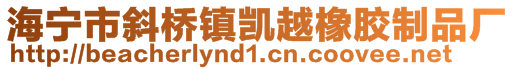 海宁市斜桥镇凯越橡胶制品厂
http://beacherlynd1.cn.coovee.net